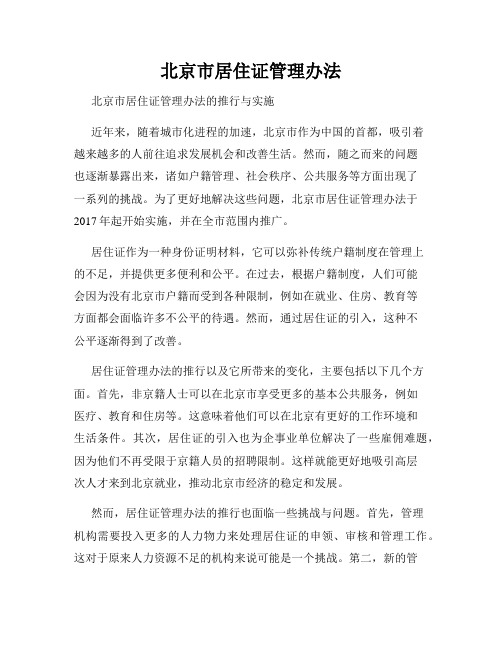 北京市居住证管理办法

北京市居住证管理办法的推行与实施

近年来，随着城市化进程的加速，北京市作为中国的首都，吸引着越来越多的人前往追求发展机会和改善生活。然而，随之而来的问题也逐渐暴露出来，诸如户籍管理、社会秩序、公共服务等方面出现了一系列的挑战。为了更好地解决这些问题，北京市居住证管理办法于2017年起开始实施，并在全市范围内推广。

居住证作为一种身份证明材料，它可以弥补传统户籍制度在管理上的不足，并提供更多便利和公平。在过去，根据户籍制度，人们可能会因为没有北京市户籍而受到各种限制，例如在就业、住房、教育等方面都会面临许多不公平的待遇。然而，通过居住证的引入，这种不公平逐渐得到了改善。

居住证管理办法的推行以及它所带来的变化，主要包括以下几个方面。首先，非京籍人士可以在北京市享受更多的基本公共服务，例如医疗、教育和住房等。这意味着他们可以在北京有更好的工作环境和生活条件。其次，居住证的引入也为企事业单位解决了一些雇佣难题，因为他们不再受限于京籍人员的招聘限制。这样就能更好地吸引高层次人才来到北京就业，推动北京市经济的稳定和发展。

然而，居住证管理办法的推行也面临一些挑战与问题。首先，管理机构需要投入更多的人力物力来处理居住证的申领、审核和管理工作。这对于原来人力资源不足的机构来说可能是一个挑战。第二，新的管